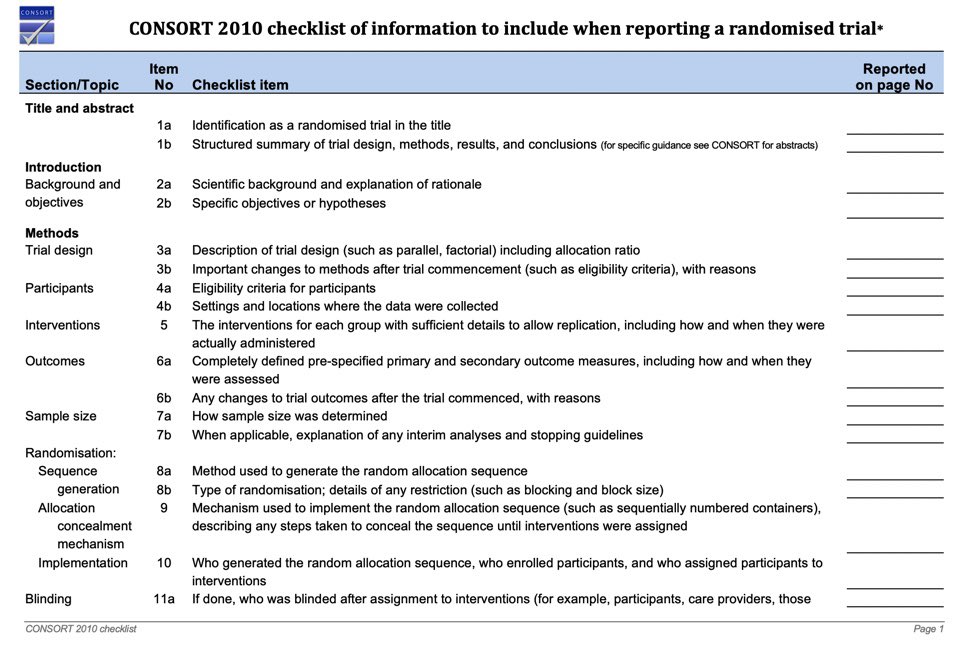 CONSORT

CONSORT 2010 checklist of information to include when reporting a randomised trial*

| Section/Topic | Item No | Checklist item | Reported on page No |
|---|---|---|---|
| **Title and abstract** | | | |
| | 1a | Identification as a randomised trial in the title | |
| | 1b | Structured summary of trial design, methods, results, and conclusions (for specific guidance see CONSORT for abstracts) | |
| **Introduction** | | | |
| Background and objectives | 2a | Scientific background and explanation of rationale | |
| | 2b | Specific objectives or hypotheses | |
| **Methods** | | | |
| Trial design | 3a | Description of trial design (such as parallel, factorial) including allocation ratio | |
| | 3b | Important changes to methods after trial commencement (such as eligibility criteria), with reasons | |
| Participants | 4a | Eligibility criteria for participants | |
| | 4b | Settings and locations where the data were collected | |
| Interventions | 5 | The interventions for each group with sufficient details to allow replication, including how and when they were actually administered | |
| Outcomes | 6a | Completely defined pre-specified primary and secondary outcome measures, including how and when they were assessed | |
| | 6b | Any changes to trial outcomes after the trial commenced, with reasons | |
| Sample size | 7a | How sample size was determined | |
| | 7b | When applicable, explanation of any interim analyses and stopping guidelines | |
| Randomisation: | | | |
| Sequence generation | 8a | Method used to generate the random allocation sequence | |
| | 8b | Type of randomisation; details of any restriction (such as blocking and block size) | |
| Allocation concealment mechanism | 9 | Mechanism used to implement the random allocation sequence (such as sequentially numbered containers), describing any steps taken to conceal the sequence until interventions were assigned | |
| Implementation | 10 | Who generated the random allocation sequence, who enrolled participants, and who assigned participants to interventions | |
| Blinding | 11a | If done, who was blinded after assignment to interventions (for example, participants, care providers, those | |

CONSORT 2010 checklist

Page 1